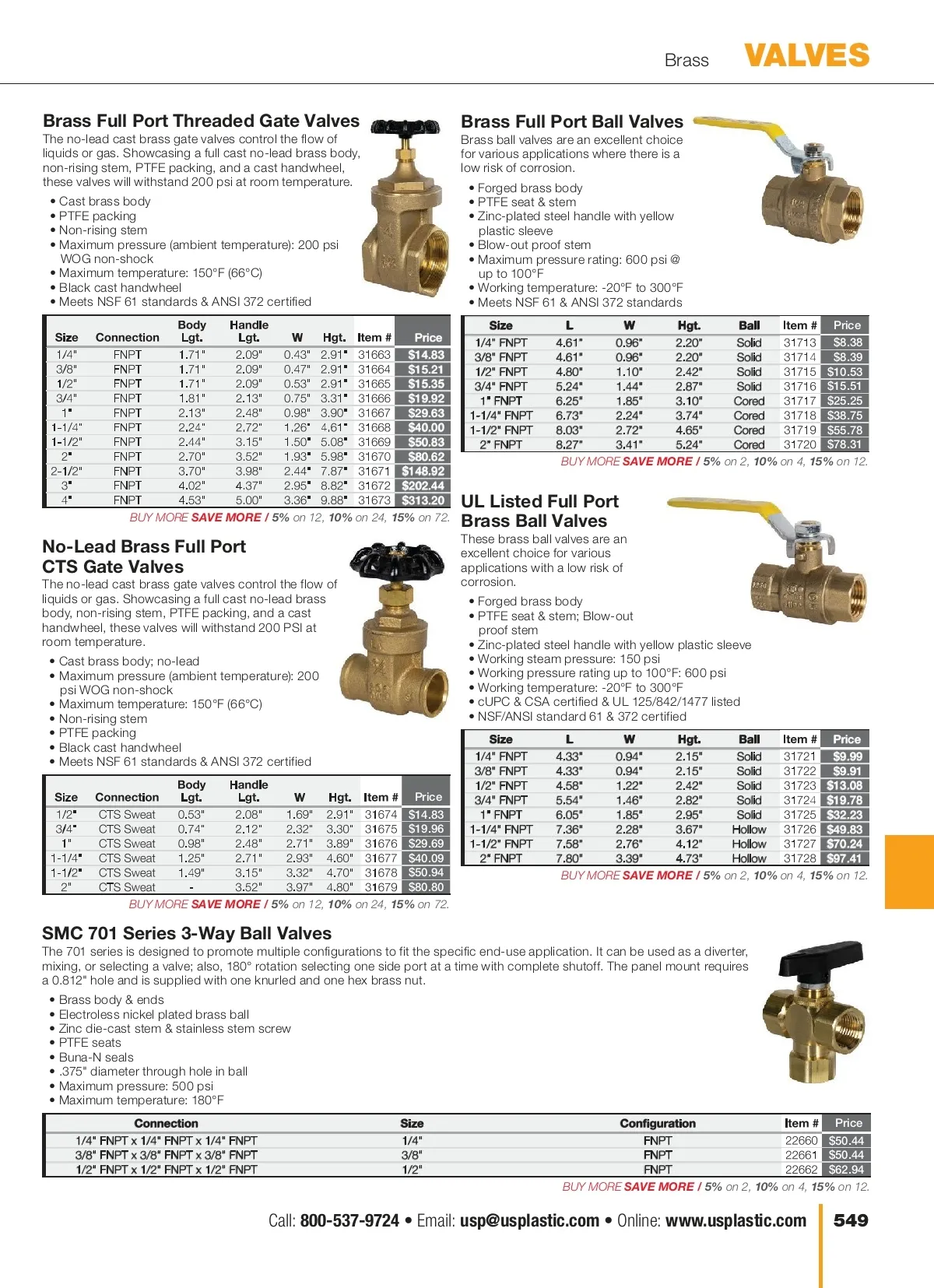 Brass VALVES

Brass Full Port Threaded Gate Valves

The no-lead cast brass gate valves control the flow of liquids or gas. Showcasing a full cast no-lead brass body, non-rising stem, PTFE packing, and a cast handwheel, these valves will withstand 200 psi at room temperature.

• Cast brass body
• PTFE packing
• Non-rising stem
• Maximum pressure (ambient temperature): 200 psi WOG non-shock
• Maximum temperature: 150°F (66°C)
• Black cast handwheel
• Meets NSF 61 standards & ANSI 372 certified

| Size | Connection | Body Lgt. | Handle Lgt. | W | Hgt. | Item # | Price |
|---|---|---|---|---|---|---|---|
| 1/4" | FNPT | 1.71" | 2.09" | 0.43" | 2.91" | 31663 | $14.83 |
| 3/8" | FNPT | 1.71" | 2.09" | 0.47" | 2.91" | 31664 | $15.21 |
| 1/2" | FNPT | 1.71" | 2.09" | 0.53" | 2.91" | 31665 | $15.35 |
| 3/4" | FNPT | 1.81" | 2.13" | 0.75" | 3.31" | 31666 | $19.92 |
| 1" | FNPT | 2.13" | 2.48" | 0.98" | 3.90" | 31667 | $29.63 |
| 1-1/4" | FNPT | 2.24" | 2.72" | 1.26" | 4.61" | 31668 | $40.00 |
| 1-1/2" | FNPT | 2.44" | 3.15" | 1.50" | 5.08" | 31669 | $50.83 |
| 2" | FNPT | 2.70" | 3.52" | 1.93" | 5.98" | 31670 | $80.62 |
| 2-1/2" | FNPT | 3.70" | 3.98" | 2.44" | 7.87" | 31671 | $148.92 |
| 3" | FNPT | 4.02" | 4.37" | 2.95" | 8.82" | 31672 | $202.44 |
| 4" | FNPT | 4.53" | 5.00" | 3.36" | 9.88" | 31673 | $313.20 |

BUY MORE SAVE MORE / 5% on 12, 10% on 24, 15% on 72.

No-Lead Brass Full Port CTS Gate Valves

The no-lead cast brass gate valves control the flow of liquids or gas. Showcasing a full cast no-lead brass body, non-rising stem, PTFE packing, and a cast handwheel, these valves will withstand 200 PSI at room temperature.

• Cast brass body; no-lead
• Maximum pressure (ambient temperature): 200 psi WOG non-shock
• Maximum temperature: 150°F (66°C)
• Non-rising stem
• PTFE packing
• Black cast handwheel
• Meets NSF 61 standards & ANSI 372 certified

| Size | Connection | Body Lgt. | Handle Lgt. | W | Hgt. | Item # | Price |
|---|---|---|---|---|---|---|---|
| 1/2" | CTS Sweat | 0.53" | 2.08" | 1.69" | 2.91" | 31674 | $14.83 |
| 3/4" | CTS Sweat | 0.74" | 2.12" | 2.32" | 3.30" | 31675 | $19.96 |
| 1" | CTS Sweat | 0.98" | 2.48" | 2.71" | 3.89" | 31676 | $29.69 |
| 1-1/4" | CTS Sweat | 1.25" | 2.71" | 2.93" | 4.60" | 31677 | $40.09 |
| 1-1/2" | CTS Sweat | 1.49" | 3.15" | 3.32" | 4.70" | 31678 | $50.94 |
| 2" | CTS Sweat | - | 3.52" | 3.97" | 4.80" | 31679 | $80.80 |

BUY MORE SAVE MORE / 5% on 12, 10% on 24, 15% on 72.

Brass Full Port Ball Valves

Brass ball valves are an excellent choice for various applications where there is a low risk of corrosion.

• Forged brass body
• PTFE seat & stem
• Zinc-plated steel handle with yellow plastic sleeve
• Blow-out proof stem
• Maximum pressure rating: 600 psi @ up to 100°F
• Working temperature: -20°F to 300°F
• Meets NSF 61 & ANSI 372 standards

| Size | L | W | Hgt. | Ball | Item # | Price |
|---|---|---|---|---|---|---|
| 1/4" FNPT | 4.61" | 0.96" | 2.20" | Solid | 31713 | $8.38 |
| 3/8" FNPT | 4.61" | 0.96" | 2.20" | Solid | 31714 | $8.39 |
| 1/2" FNPT | 4.80" | 1.10" | 2.42" | Solid | 31715 | $10.53 |
| 3/4" FNPT | 5.24" | 1.44" | 2.87" | Solid | 31716 | $15.51 |
| 1" FNPT | 6.25" | 1.85" | 3.10" | Cored | 31717 | $25.25 |
| 1-1/4" FNPT | 6.73" | 2.24" | 3.74" | Cored | 31718 | $38.75 |
| 1-1/2" FNPT | 8.03" | 2.72" | 4.65" | Cored | 31719 | $55.78 |
| 2" FNPT | 8.27" | 3.41" | 5.24" | Cored | 31720 | $78.31 |

BUY MORE SAVE MORE / 5% on 2, 10% on 4, 15% on 12.

UL Listed Full Port Brass Ball Valves

These brass ball valves are an excellent choice for various applications with a low risk of corrosion.

• Forged brass body
• PTFE seat & stem; Blow-out proof stem
• Zinc-plated steel handle with yellow plastic sleeve
• Working steam pressure: 150 psi
• Working pressure rating up to 100°F: 600 psi
• Working temperature: -20°F to 300°F
• cUPC & CSA certified & UL 125/842/1477 listed
• NSF/ANSI standard 61 & 372 certified

| Size | L | W | Hgt. | Ball | Item # | Price |
|---|---|---|---|---|---|---|
| 1/4" FNPT | 4.33" | 0.94" | 2.15" | Solid | 31721 | $9.99 |
| 3/8" FNPT | 4.33" | 0.94" | 2.15" | Solid | 31722 | $9.91 |
| 1/2" FNPT | 4.58" | 1.22" | 2.42" | Solid | 31723 | $13.08 |
| 3/4" FNPT | 5.54" | 1.46" | 2.82" | Solid | 31724 | $19.78 |
| 1" FNPT | 6.05" | 1.85" | 2.95" | Solid | 31725 | $32.23 |
| 1-1/4" FNPT | 7.36" | 2.28" | 3.67" | Hollow | 31726 | $49.83 |
| 1-1/2" FNPT | 7.58" | 2.76" | 4.12" | Hollow | 31727 | $70.24 |
| 2" FNPT | 7.80" | 3.39" | 4.73" | Hollow | 31728 | $97.41 |

BUY MORE SAVE MORE / 5% on 2, 10% on 4, 15% on 12.

SMC 701 Series 3-Way Ball Valves

The 701 series is designed to promote multiple configurations to fit the specific end-use application. It can be used as a diverter, mixing, or selecting a valve; also, 180° rotation selecting one side port at a time with complete shutoff. The panel mount requires a 0.812" hole and is supplied with one knurled and one hex brass nut.

• Brass body & ends
• Electroless nickel plated brass ball
• Zinc die-cast stem & stainless stem screw
• PTFE seats
• Buna-N seals
• .375" diameter through hole in ball
• Maximum pressure: 500 psi
• Maximum temperature: 180°F

| Connection | Size | Configuration | Item # | Price |
|---|---|---|---|---|
| 1/4" FNPT x 1/4" FNPT x 1/4" FNPT | 1/4" | FNPT | 22660 | $50.44 |
| 3/8" FNPT x 3/8" FNPT x 3/8" FNPT | 3/8" | FNPT | 22661 | $50.44 |
| 1/2" FNPT x 1/2" FNPT x 1/2" FNPT | 1/2" | FNPT | 22662 | $62.94 |

BUY MORE SAVE MORE / 5% on 2, 10% on 4, 15% on 12.

Call: 800-537-9724 • Email: usp@usplastic.com • Online: www.usplastic.com 549